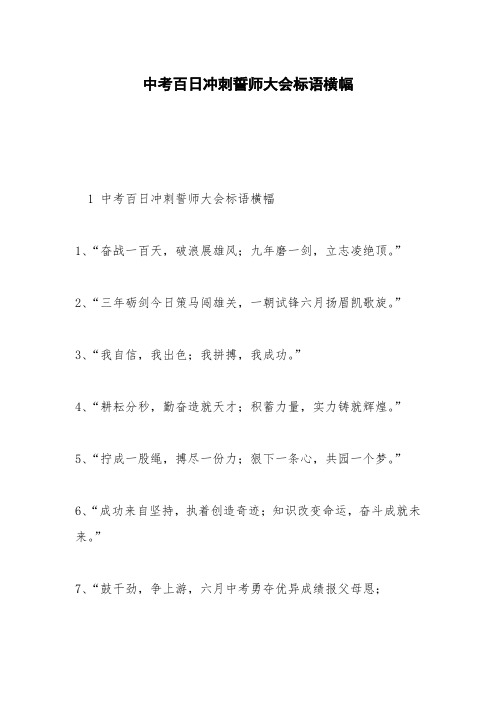 中考百日冲刺誓师大会标语横幅

1 中考百日冲刺誓师大会标语横幅

1、“奋战一百天，破浪展雄风；九年磨一剑，立志凌绝顶。”

2、“三年砺剑今日策马闯雄关，一朝试锋六月扬眉凯歌旋。”

3、“我自信，我出色；我拼搏，我成功。”

4、“耕耘分秒，勤奋造就天才；积蓄力量，实力铸就辉煌。”

5、“拧成一股绳，搏尽一份力；狠下一条心，共园一个梦。”

6、“成功来自坚持，执着创造奇迹；知识改变命运，奋斗成就未来。”

7、“鼓干劲，争上游，六月中考勇夺优异成绩报父母恩；